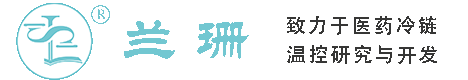 ®
兰珊

致力于医药冷链
温控研究与开发